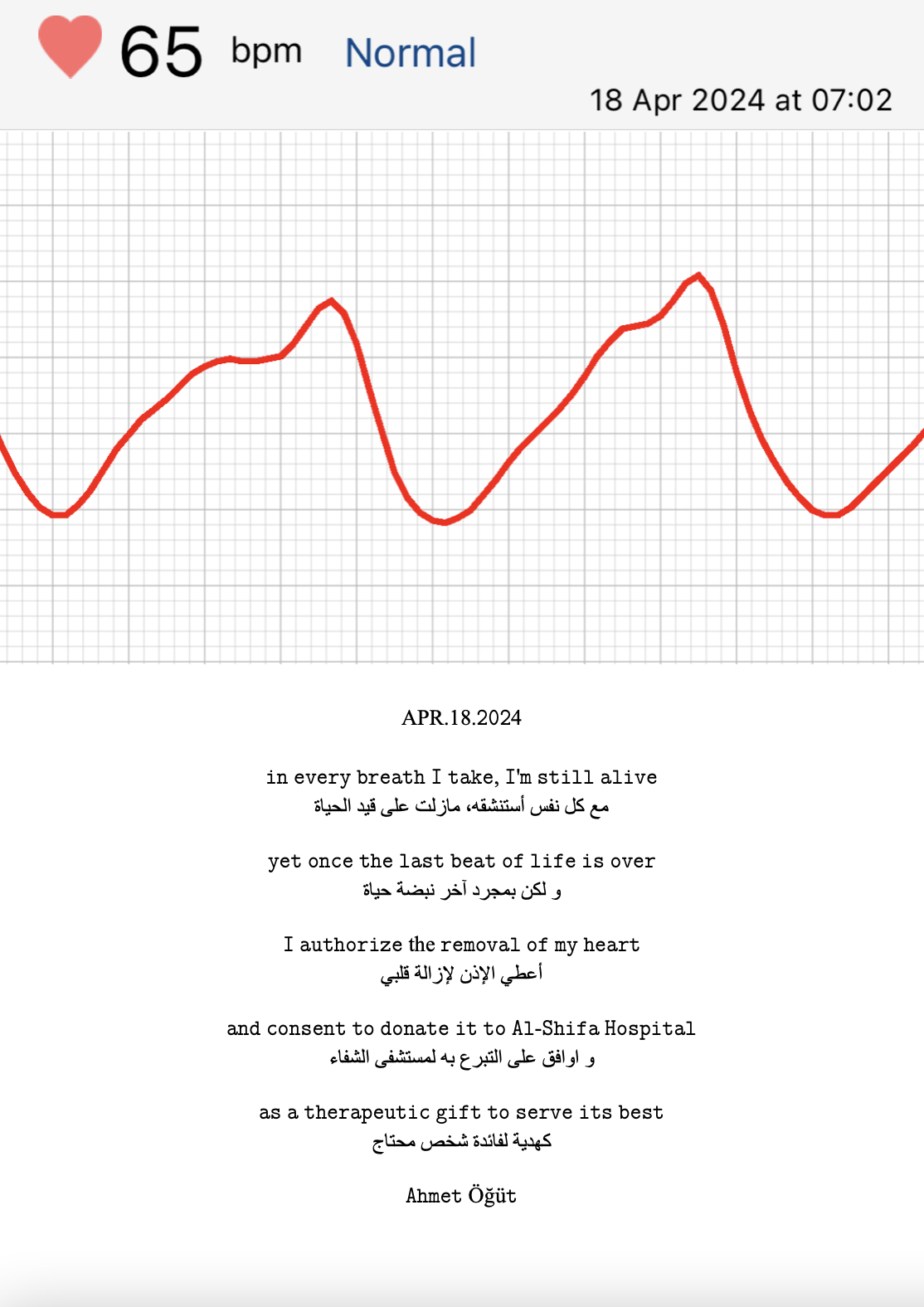 65 bpm Normal

18 Apr 2024 at 07:02

APR.18.2024

in every breath I take, I'm still alive
مع كل نفس أستنشقه، مازلت على قيد الحياة

yet once the last beat of life is over
و لكن بمجرد آخر نبضة حياة

I authorize the removal of my heart
أعطي الإذن لإزالة قلبي

and consent to donate it to Al-Shifa Hospital
و اوافق على التبرع به لمستشفى الشفاء

as a therapeutic gift to serve its best
كهدية لفائدة شخص محتاج

Ahmet Öğüt